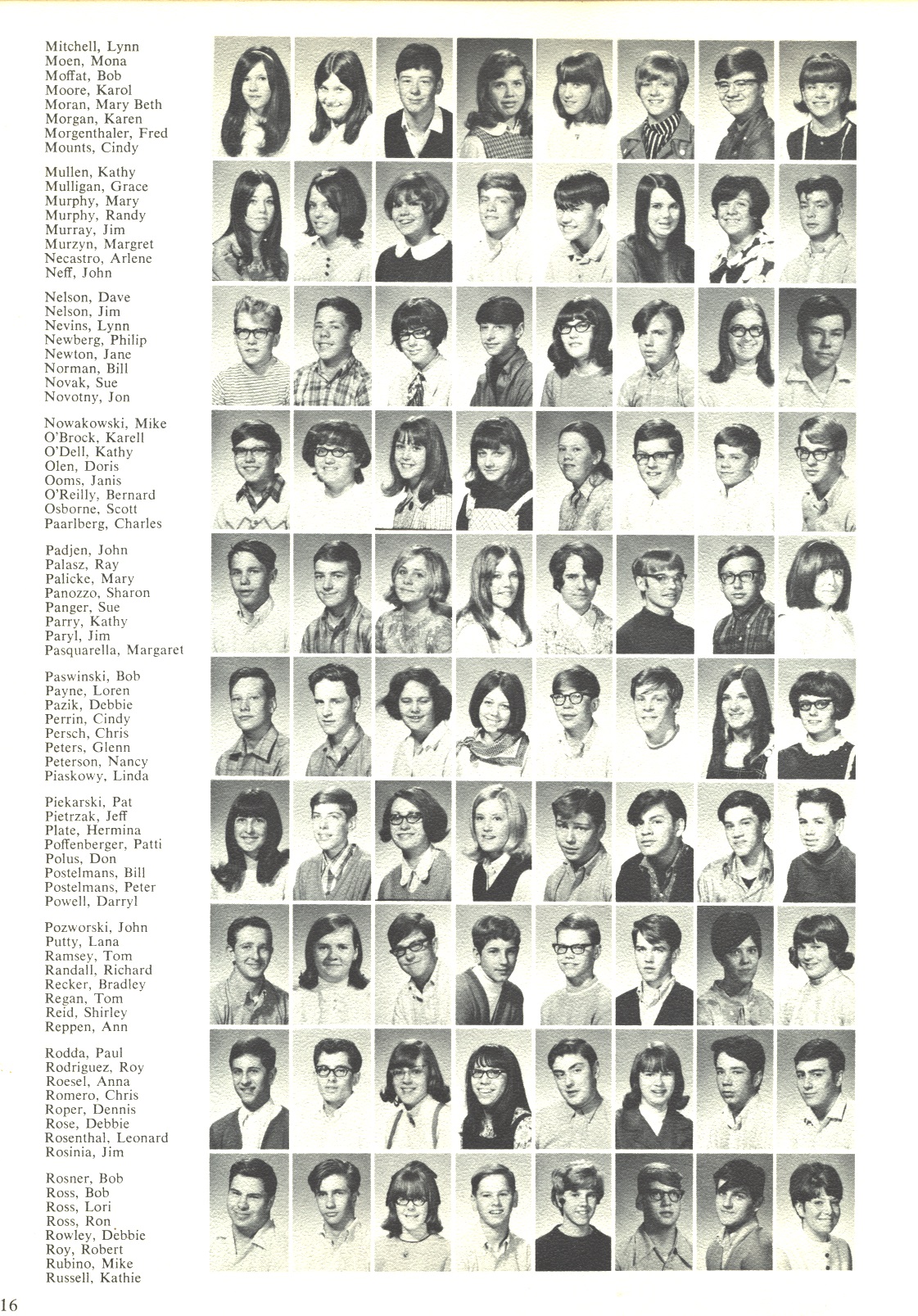 Mitchell, Lynn
Moen, Mona
Moffat, Bob
Moore, Karol
Moran, Mary Beth
Morgan, Karen
Morgenthaler, Fred
Mounts, Cindy

Mullen, Kathy
Mulligan, Grace
Murphy, Mary
Murphy, Randy
Murray, Jim
Murzyn, Margret
Necastro, Arlene
Neff, John

Nelson, Dave
Nelson, Jim
Nevins, Lynn
Newberg, Philip
Newton, Jane
Norman, Bill
Novak, Sue
Novotny, Jon

Nowakowski, Mike
O'Brock, Karell
O'Dell, Kathy
Olen, Doris
Ooms, Janis
O'Reilly, Bernard
Osborne, Scott
Paarlberg, Charles

Padjen, John
Palasz, Ray
Palicke, Mary
Panozzo, Sharon
Panger, Sue
Parry, Kathy
Paryl, Jim
Pasquarella, Margaret

Paswinski, Bob
Payne, Loren
Pazik, Debbie
Perrin, Cindy
Persch, Chris
Peters, Glenn
Peterson, Nancy
Piaskowy, Linda

Piekarski, Pat
Pietrzak, Jeff
Plate, Hermina
Poffenberger, Patti
Polus, Don
Postelmans, Bill
Postelmans, Peter
Powell, Darryl

Pozworski, John
Putty, Lana
Ramsey, Tom
Randall, Richard
Recker, Bradley
Regan, Tom
Reid, Shirley
Reppen, Ann

Rodda, Paul
Rodriguez, Roy
Roesel, Anna
Romero, Chris
Roper, Dennis
Rose, Debbie
Rosenthal, Leonard
Rosinia, Jim

Rosner, Bob
Ross, Bob
Ross, Lori
Ross, Ron
Rowley, Debbie
Roy, Robert
Rubino, Mike
Russell, Kathie

16